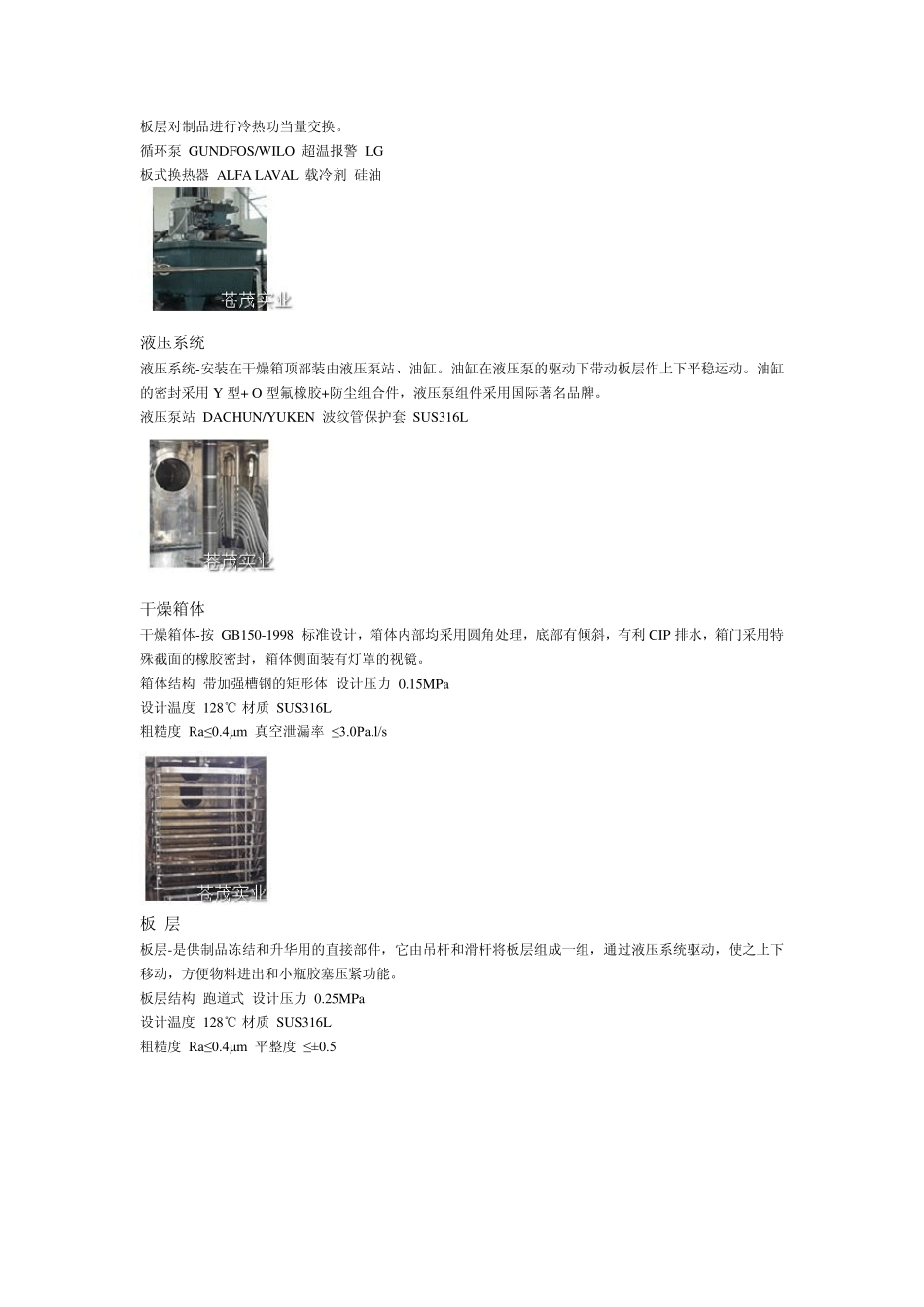 板层对制品进行冷热功当量交换。
循环泵 GUNDFOS/WILO 超温报警 LG
板式换热器 ALFA LAVAL 载冷剂 硅油

苍茂实业

液压系统
液压系统-安装在干燥箱顶部装由液压泵站、油缸。油缸在液压泵的驱动下带动板层作上下平稳运动。油缸的密封采用 Y 型+ O 型氟橡胶+防尘组合件，液压泵组件采用国际著名品牌。
液压泵站 DACHUN/YUKEN 波纹管保护套 SUS316L

苍茂实业

干燥箱体
干燥箱体-按 GB150-1998 标准设计，箱体内部均采用圆角处理，底部有倾斜，有利 CIP 排水，箱门采用特殊截面的橡胶密封，箱体侧面装有灯罩的视镜。
箱体结构 带加强槽钢的矩形体 设计压力 0.15MPa
设计温度 128℃ 材质 SUS316L
粗糙度 Ra≤0.4μm 真空泄漏率 ≤3.0Pa.l/s

苍茂实业

板 层
板层-是供制品冻结和升华用的直接部件，它由吊杆和滑杆将板层组成一组，通过液压系统驱动，使之上下移动，方便物料进出和小瓶胶塞压紧功能。
板层结构 跑道式 设计压力 0.25MPa
设计温度 128℃ 材质 SUS316L
粗糙度 Ra≤0.4μm 平整度 ≤±0.5